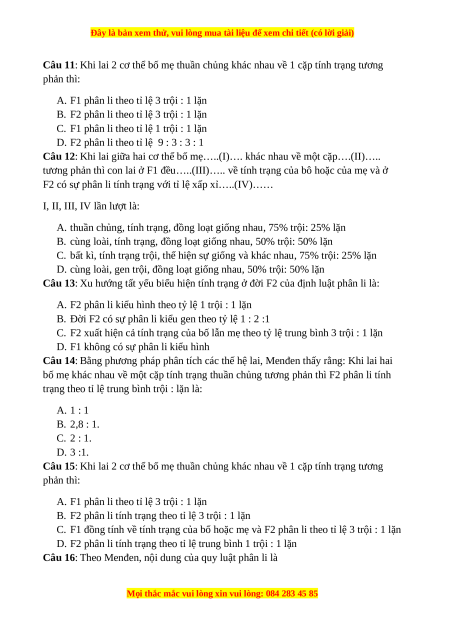 Đây là bản xem thử, vui lòng mua tài liệu để xem chi tiết (có lời giải)

**Câu 11**: Khi lai 2 cơ thể bố mẹ thuần chủng khác nhau về 1 cặp tính trạng tương phản thì:

A. F1 phân li theo tỉ lệ 3 trội : 1 lặn
B. F2 phân li theo tỉ lệ 3 trội : 1 lặn
C. F1 phân li theo tỉ lệ 1 trội : 1 lặn
D. F2 phân li theo tỉ lệ 9 : 3 : 3 : 1

**Câu 12**: Khi lai giữa hai cơ thể bố mẹ…..(I)…. khác nhau về một cặp….(II)….. tương phản thì con lai ở F1 đều…..(III)….. về tính trạng của bô hoặc của mẹ và ở F2 có sự phân li tính trạng với tỉ lệ xấp xỉ…..(IV)……

I, II, III, IV lần lượt là:

A. thuần chủng, tính trạng, đồng loạt giống nhau, 75% trội: 25% lặn
B. cùng loài, tính trạng, đồng loạt giống nhau, 50% trội: 50% lặn
C. bất kì, tính trạng trội, thể hiện sự giống và khác nhau, 75% trội: 25% lặn
D. cùng loài, gen trội, đồng loạt giống nhau, 50% trội: 50% lặn

**Câu 13**: Xu hướng tất yếu biểu hiện tính trạng ở đời F2 của định luật phân li là:

A. F2 phân li kiểu hình theo tỷ lệ 1 trội : 1 lặn
B. Đời F2 có sự phân li kiểu gen theo tỷ lệ 1 : 2 :1
C. F2 xuất hiện cả tính trạng của bố lẫn mẹ theo tỷ lệ trung bình 3 trội : 1 lặn
D. F1 không có sự phân li kiểu hình

**Câu 14**: Bằng phương pháp phân tích các thế hệ lai, Menđen thấy rằng: Khi lai hai bố mẹ khác nhau về một cặp tính trạng thuần chủng tương phản thì F2 phân li tính trạng theo tỉ lệ trung bình trội : lặn là:

A. 1 : 1
B. 2,8 : 1.
C. 2 : 1.
D. 3 :1.

**Câu 15**: Khi lai 2 cơ thể bố mẹ thuần chủng khác nhau về 1 cặp tính trạng tương phản thì:

A. F1 phân li theo tỉ lệ 3 trội : 1 lặn
B. F2 phân li tính trạng theo tỉ lệ 3 trội : 1 lặn
C. F1 đồng tính về tính trạng của bố hoặc mẹ và F2 phân li theo tỉ lệ 3 trội : 1 lặn
D. F2 phân li tính trạng theo tỉ lệ trung bình 1 trội : 1 lặn

**Câu 16**: Theo Menđen, nội dung của quy luật phân li là

Mọi thắc mắc vui lòng xin vui lòng: 084 283 45 85